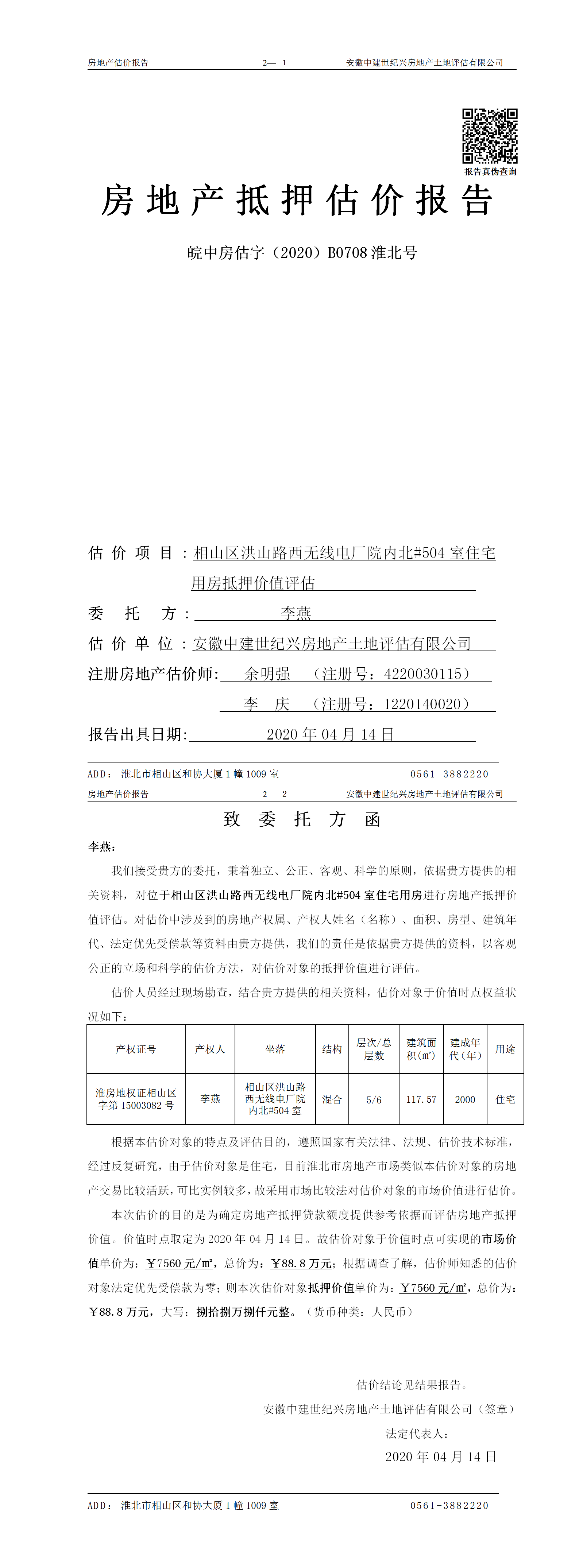 房地产估价报告　　2— 1　　安徽中建世纪兴房地产土地评估有限公司

报告真伪查询

房地产抵押估价报告

皖中房估字（2020）B0708 淮北号

估价项目：相山区洪山路西无线电厂院内北#504 室住宅用房抵押价值评估

委托方：李燕

估价单位：安徽中建世纪兴房地产土地评估有限公司

注册房地产估价师：余明强　（注册号：4220030115）

李　庆　（注册号：1220140020）

报告出具日期：2020 年 04 月 14 日

ADD：淮北市相山区和协大厦 1 幢 1009 室　　0561-3882220

房地产估价报告　　2— 2　　安徽中建世纪兴房地产土地评估有限公司

致委托方函

李燕：

我们接受贵方的委托，秉着独立、公正、客观、科学的原则，依据贵方提供的相关资料，对位于相山区洪山路西无线电厂院内北#504 室住宅用房进行房地产抵押价值评估。对估价中涉及到的房地产权属、产权人姓名（名称）、面积、房型、建筑年代、法定优先受偿款等资料由贵方提供，我们的责任是依据贵方提供的资料，以客观公正的立场和科学的估价方法，对估价对象的抵押价值进行评估。

估价人员经过现场勘查，结合贵方提供的相关资料，估价对象于价值时点权益状况如下：

| 产权证号 | 产权人 | 坐落 | 结构 | 层次/总层数 | 建筑面积(㎡) | 建成年代（年） | 用途 |
|---|---|---|---|---|---|---|---|
| 淮房地权证相山区字第 15003082 号 | 李燕 | 相山区洪山路西无线电厂院内北#504 室 | 混合 | 5/6 | 117.57 | 2000 | 住宅 |

根据本估价对象的特点及评估目的，遵照国家有关法律、法规、估价技术标准，经过反复研究，由于估价对象是住宅，目前淮北市房地产市场类似本估价对象的房地产交易比较活跃，可比实例较多，故采用市场比较法对估价对象的市场价值进行估价。

本次估价的目的是为确定房地产抵押贷款额度提供参考依据而评估房地产抵押价值。价值时点取定为 2020 年 04 月 14 日。故估价对象于价值时点可实现的市场价值单价为：￥7560 元/㎡，总价为：￥88.8 万元；根据调查了解，估价师知悉的估价对象法定优先受偿款为零；则本次估价对象抵押价值单价为：￥7560 元/㎡，总价为：￥88.8 万元，大写：捌拾捌万捌仟元整。（货币种类：人民币）

估价结论见结果报告。

安徽中建世纪兴房地产土地评估有限公司（签章）

法定代表人：

2020 年 04 月 14 日

ADD：淮北市相山区和协大厦 1 幢 1009 室　　0561-3882220